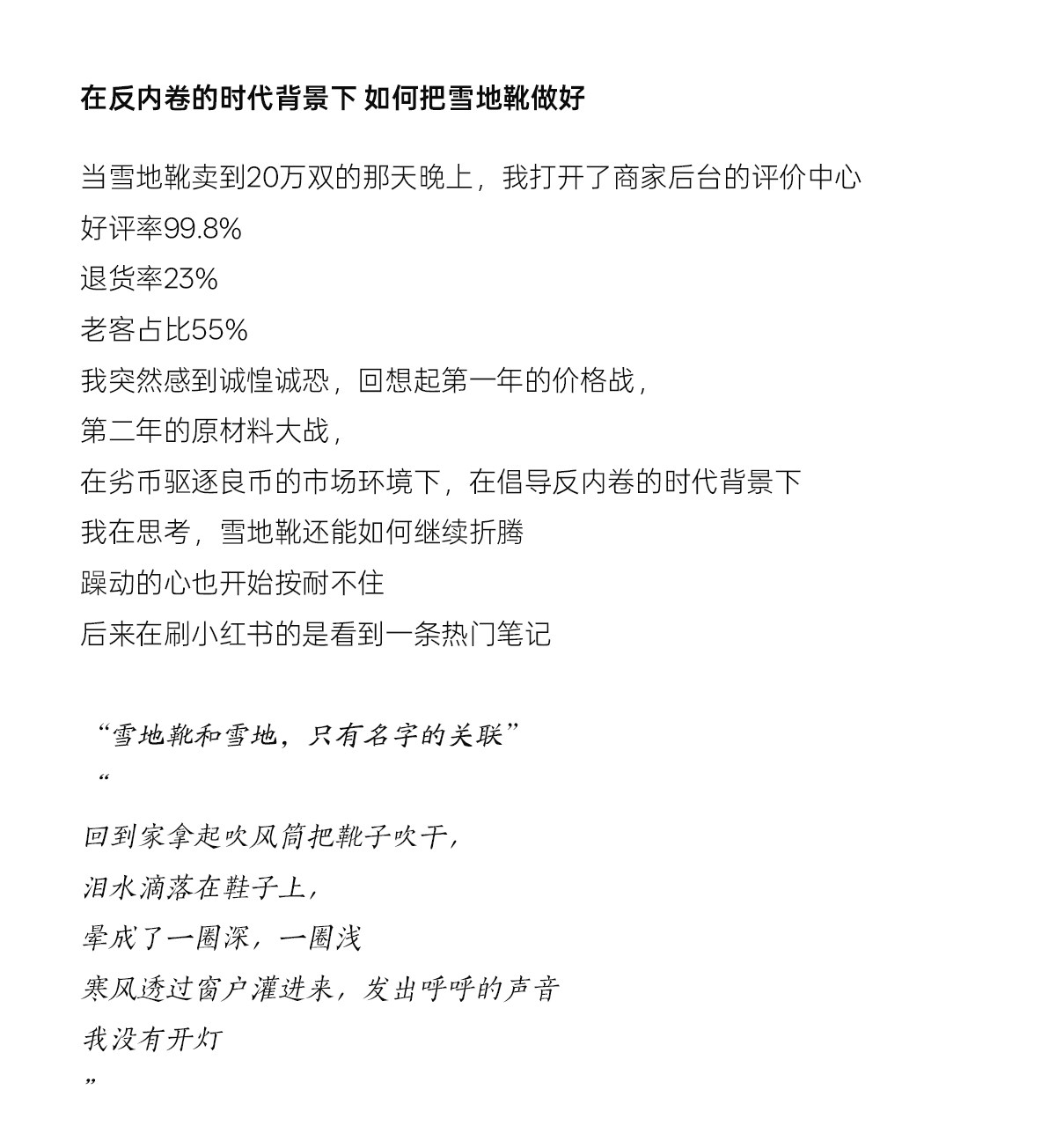 在反内卷的时代背景下 如何把雪地靴做好

当雪地靴卖到20万双的那天晚上，我打开了商家后台的评价中心
好评率99.8%
退货率23%
老客占比55%
我突然感到诚惶诚恐，回想起第一年的价格战，
第二年的原材料大战，
在劣币驱逐良币的市场环境下，在倡导反内卷的时代背景下
我在思考，雪地靴还能如何继续折腾
躁动的心也开始按耐不住
后来在刷小红书的是看到一条热门笔记

“雪地靴和雪地，只有名字的关联”
“
回到家拿起吹风筒把靴子吹干，
泪水滴落在鞋子上，
晕成了一圈深，一圈浅
寒风透过窗户灌进来，发出呼呼的声音
我没有开灯
”